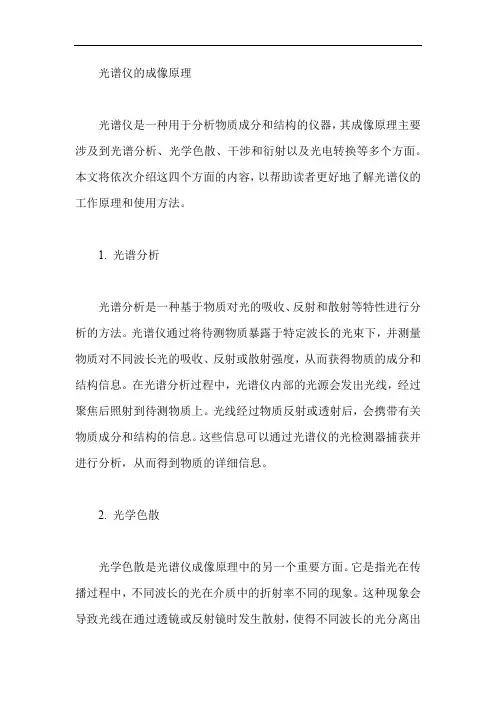 光谱仪的成像原理

光谱仪是一种用于分析物质成分和结构的仪器，其成像原理主要涉及到光谱分析、光学色散、干涉和衍射以及光电转换等多个方面。本文将依次介绍这四个方面的内容，以帮助读者更好地了解光谱仪的工作原理和使用方法。

1. 光谱分析

光谱分析是一种基于物质对光的吸收、反射和散射等特性进行分析的方法。光谱仪通过将待测物质暴露于特定波长的光束下，并测量物质对不同波长光的吸收、反射或散射强度，从而获得物质的成分和结构信息。在光谱分析过程中，光谱仪内部的光源会发出光线，经过聚焦后照射到待测物质上。光线经过物质反射或透射后，会携带有关物质成分和结构的信息。这些信息可以通过光谱仪的光检测器捕获并进行分析，从而得到物质的详细信息。

2. 光学色散

光学色散是光谱仪成像原理中的另一个重要方面。它是指光在传播过程中，不同波长的光在介质中的折射率不同的现象。这种现象会导致光线在通过透镜或反射镜时发生散射，使得不同波长的光分离出